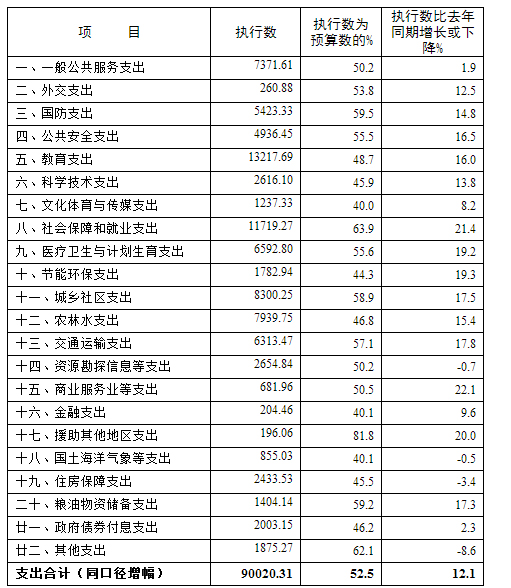 | 项　　目 | 执行数 | 执行数为预算数的% | 执行数比去年同期增长或下降% |
|---|---|---|---|
| 一、一般公共服务支出 | 7371.61 | 50.2 | 1.9 |
| 二、外交支出 | 260.88 | 53.8 | 12.5 |
| 三、国防支出 | 5423.33 | 59.5 | 14.8 |
| 四、公共安全支出 | 4936.45 | 55.5 | 16.5 |
| 五、教育支出 | 13217.69 | 48.7 | 16.0 |
| 六、科学技术支出 | 2616.10 | 45.9 | 13.8 |
| 七、文化体育与传媒支出 | 1237.33 | 40.0 | 8.2 |
| 八、社会保障和就业支出 | 11719.27 | 63.9 | 21.4 |
| 九、医疗卫生与计划生育支出 | 6592.80 | 55.6 | 19.2 |
| 十、节能环保支出 | 1782.94 | 44.3 | 19.3 |
| 十一、城乡社区支出 | 8300.25 | 58.9 | 17.5 |
| 十二、农林水支出 | 7939.75 | 46.8 | 15.4 |
| 十三、交通运输支出 | 6313.47 | 57.1 | 17.8 |
| 十四、资源勘探信息等支出 | 2654.84 | 50.2 | -0.7 |
| 十五、商业服务业等支出 | 681.96 | 50.5 | 22.1 |
| 十六、金融支出 | 204.46 | 40.1 | 9.6 |
| 十七、援助其他地区支出 | 196.06 | 81.8 | 20.0 |
| 十八、国土海洋气象等支出 | 855.03 | 40.1 | -0.5 |
| 十九、住房保障支出 | 2433.53 | 45.5 | -3.4 |
| 二十、粮油物资储备支出 | 1404.14 | 59.2 | 17.3 |
| 廿一、政府债券付息支出 | 2003.15 | 46.2 | 2.3 |
| 廿二、其他支出 | 1875.27 | 62.1 | -8.6 |
| 支出合计（同口径增幅） | 90020.31 | 52.5 | 12.1 |